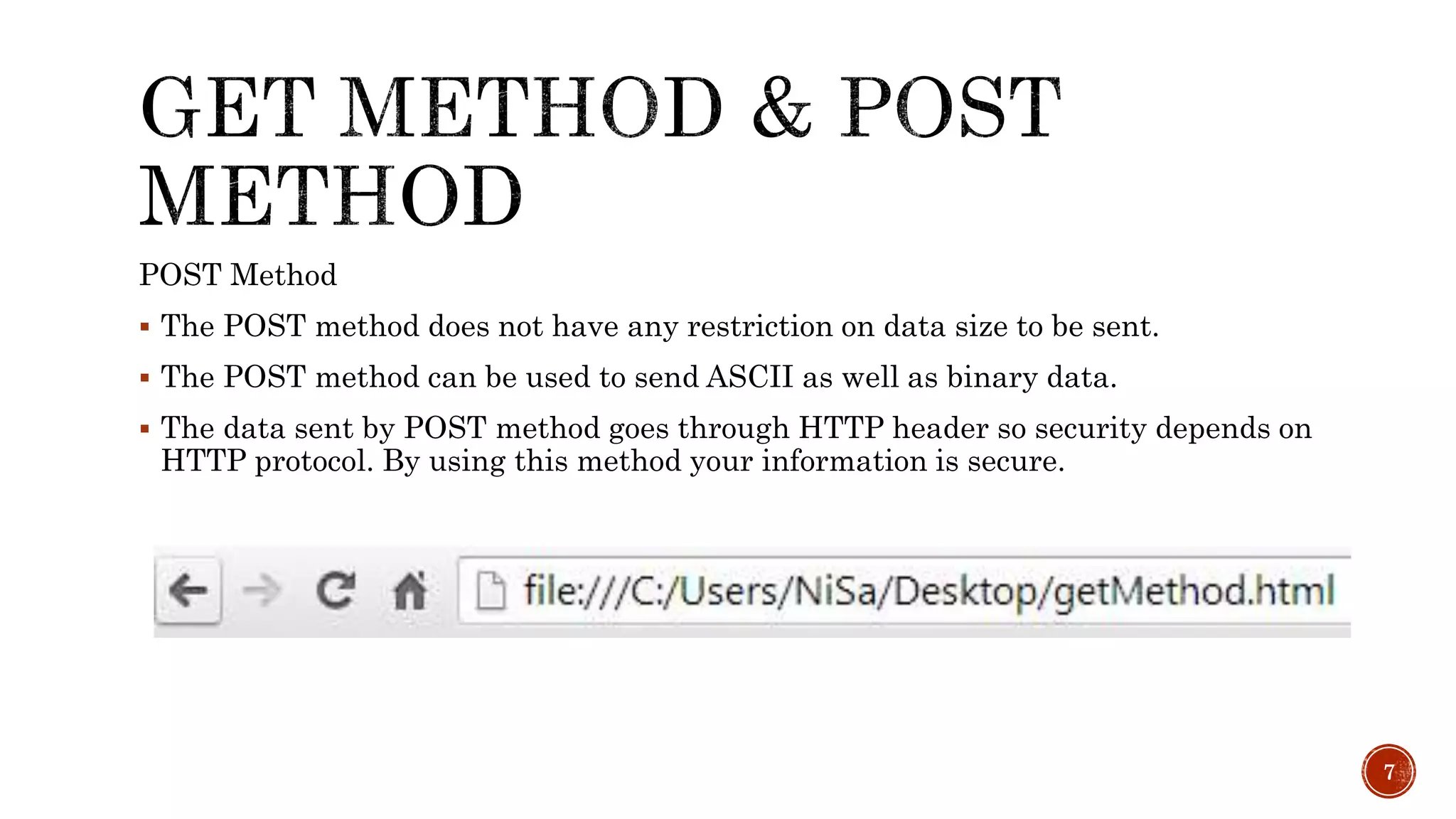 GET METHOD & POST METHOD

POST Method

▪ The POST method does not have any restriction on data size to be sent.

▪ The POST method can be used to send ASCII as well as binary data.

▪ The data sent by POST method goes through HTTP header so security depends on HTTP protocol. By using this method your information is secure.

file:///C:/Users/NiSa/Desktop/getMethod.html

7